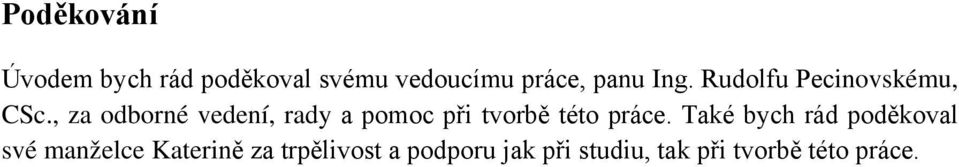 Poděkování

Úvodem bych rád poděkoval svému vedoucímu práce, panu Ing. Rudolfu Pecinovskému, CSc., za odborné vedení, rady a pomoc při tvorbě této práce. Také bych rád poděkoval své manželce Katerině za trpělivost a podporu jak při studiu, tak při tvorbě této práce.